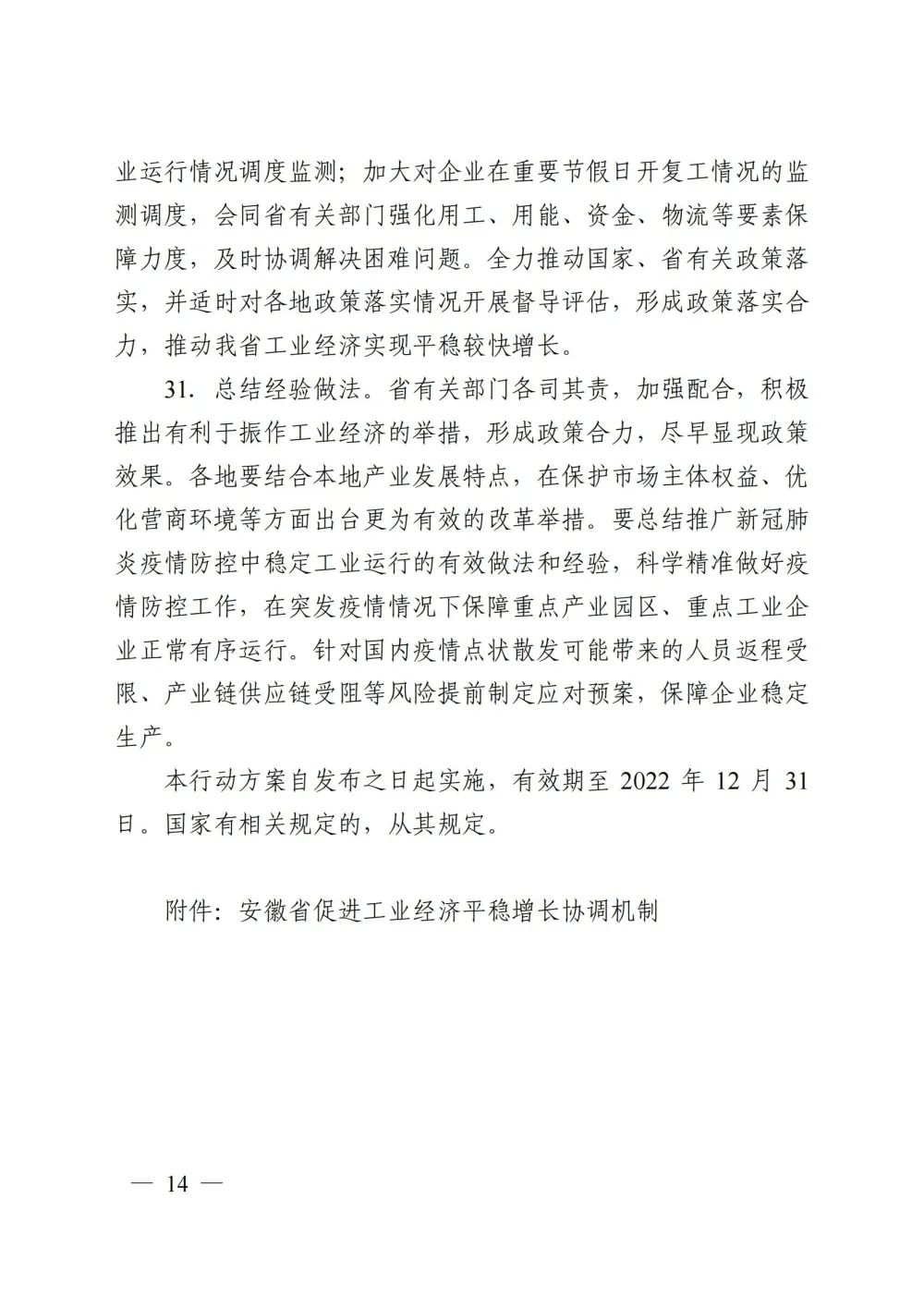 业运行情况调度监测；加大对企业在重要节假日开复工情况的监测调度，会同省有关部门强化用工、用能、资金、物流等要素保障力度，及时协调解决困难问题。全力推动国家、省有关政策落实，并适时对各地政策落实情况开展督导评估，形成政策落实合力，推动我省工业经济实现平稳较快增长。

31. 总结经验做法。省有关部门各司其责，加强配合，积极推出有利于振作工业经济的举措，形成政策合力，尽早显现政策效果。各地要结合本地产业发展特点，在保护市场主体权益、优化营商环境等方面出台更为有效的改革举措。要总结推广新冠肺炎疫情防控中稳定工业运行的有效做法和经验，科学精准做好疫情防控工作，在突发疫情情况下保障重点产业园区、重点工业企业正常有序运行。针对国内疫情点状散发可能带来的人员返程受限、产业链供应链受阻等风险提前制定应对预案，保障企业稳定生产。

本行动方案自发布之日起实施，有效期至 2022 年 12 月 31 日。国家有相关规定的，从其规定。

附件：安徽省促进工业经济平稳增长协调机制

— 14 —